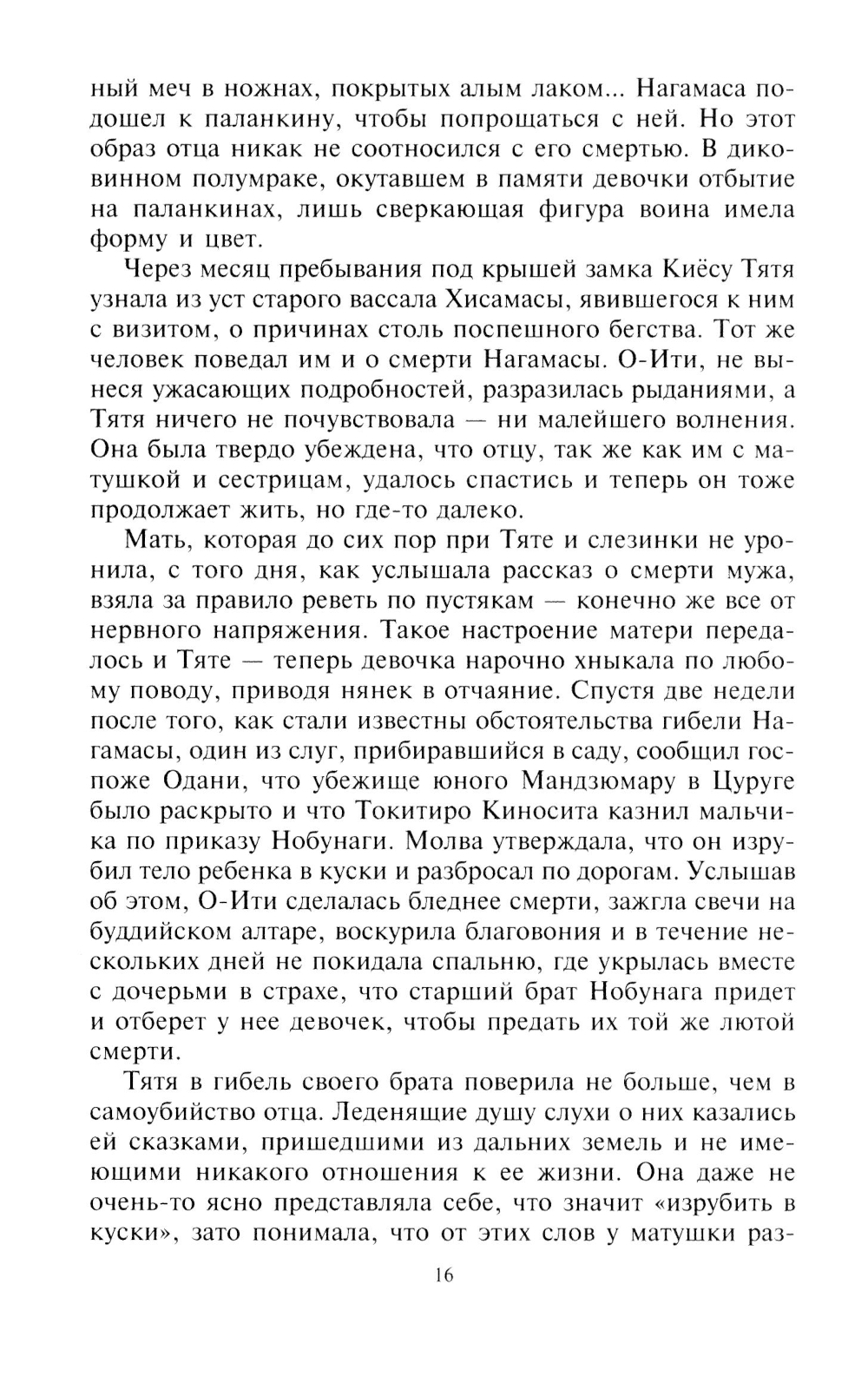 ный меч в ножнах, покрытых алым лаком... Нагамаса подошел к паланкину, чтобы попрощаться с ней. Но этот образ отца никак не соотносился с его смертью. В диковинном полумраке, окутавшем в памяти девочки отбытие на паланкинах, лишь сверкающая фигура воина имела форму и цвет.

Через месяц пребывания под крышей замка Киёсу Тятя узнала из уст старого вассала Хисамасы, явившегося к ним с визитом, о причинах столь поспешного бегства. Тот же человек поведал им и о смерти Нагамасы. О-Ити, не вынеся ужасающих подробностей, разразилась рыданиями, а Тятя ничего не почувствовала — ни малейшего волнения. Она была твердо убеждена, что отцу, так же как им с матушкой и сестрицам, удалось спастись и теперь он тоже продолжает жить, но где-то далеко.

Мать, которая до сих пор при Тяте и слезинки не уронила, с того дня, как услышала рассказ о смерти мужа, взяла за правило реветь по пустякам — конечно же все от нервного напряжения. Такое настроение матери передалось и Тяте — теперь девочка нарочно хныкала по любому поводу, приводя нянек в отчаяние. Спустя две недели после того, как стали известны обстоятельства гибели Нагамасы, один из слуг, прибиравшийся в саду, сообщил госпоже Одани, что убежище юного Мандзюмару в Цуруге было раскрыто и что Токитиро Киносита казнил мальчика по приказу Нобунаги. Молва утверждала, что он изрубил тело ребенка в куски и разбросал по дорогам. Услышав об этом, О-Ити сделалась бледнее смерти, зажгла свечи на буддийском алтаре, воскурила благовония и в течение нескольких дней не покидала спальню, где укрылась вместе с дочерьми в страхе, что старший брат Нобунага придет и отберет у нее девочек, чтобы предать их той же лютой смерти.

Тятя в гибель своего брата поверила не больше, чем в самоубийство отца. Леденящие душу слухи о них казались ей сказками, пришедшими из дальних земель и не имеющими никакого отношения к ее жизни. Она даже не очень-то ясно представляла себе, что значит «изрубить в куски», зато понимала, что от этих слов у матушки раз-

16